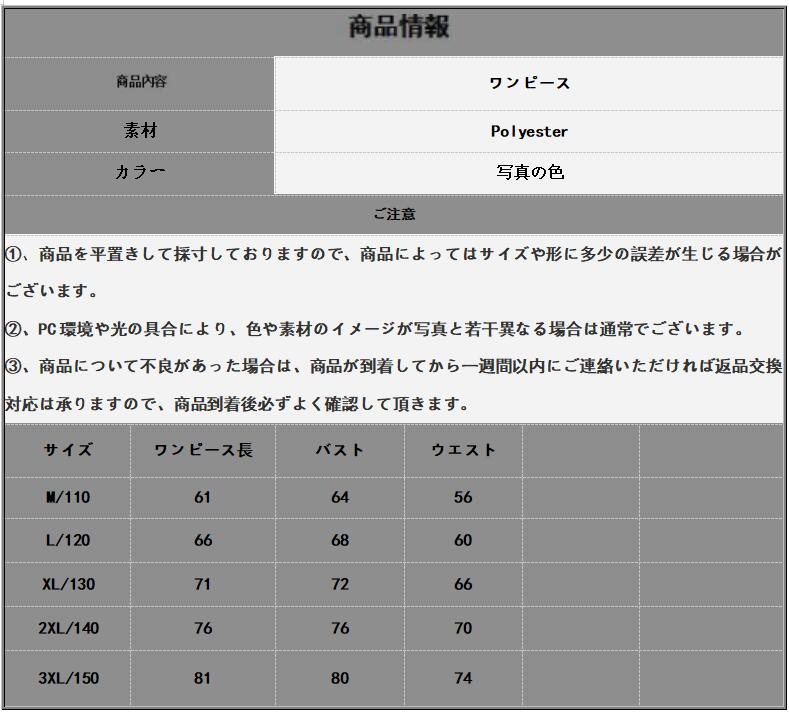 商品情報

| 商品内容 | ワンピース |
|---|---|
| 素材 | Polyester |
| カラー | 写真の色 |

ご注意

①、商品を平置きして採寸しておりますので、商品によってはサイズや形に多少の誤差が生じる場合がございます。

②、PC環境や光の具合により、色や素材のイメージが写真と若干異なる場合は通常でございます。

③、商品について不良があった場合は、商品が到着してから一週間以内にご連絡いただければ返品交換対応は承りますので、商品到着後必ずよく確認して頂きます。

| サイズ | ワンピース長 | バスト | ウエスト | | |
|---|---|---|---|---|---|
| M/110 | 61 | 64 | 56 | | |
| L/120 | 66 | 68 | 60 | | |
| XL/130 | 71 | 72 | 66 | | |
| 2XL/140 | 76 | 76 | 70 | | |
| 3XL/150 | 81 | 80 | 74 | | |